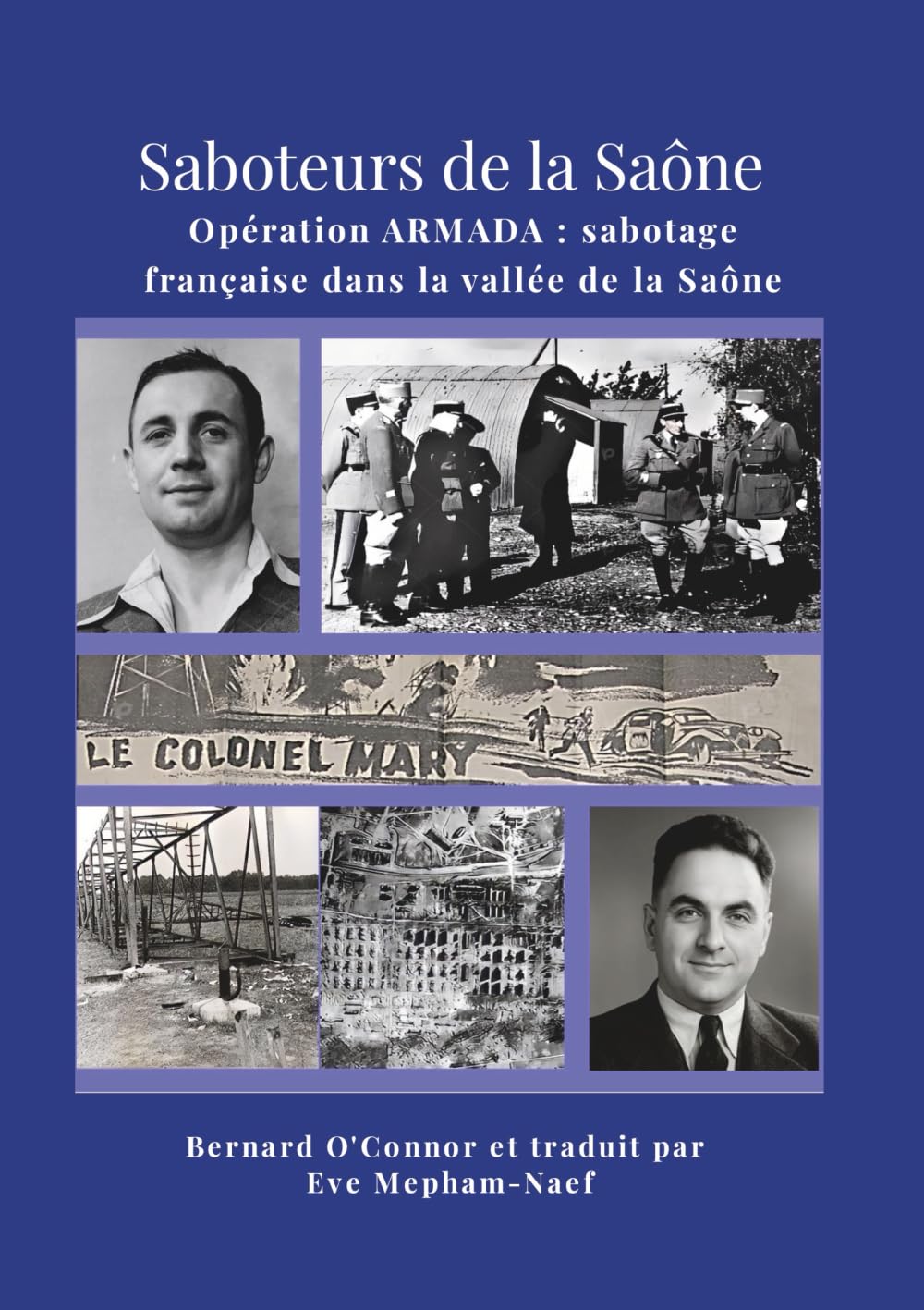 Saboteurs de la Saône

Opération ARMADA : sabotage française dans la vallée de la Saône

LE COLONEL MARY

Bernard O'Connor et traduit par Eve Mepham-Naef